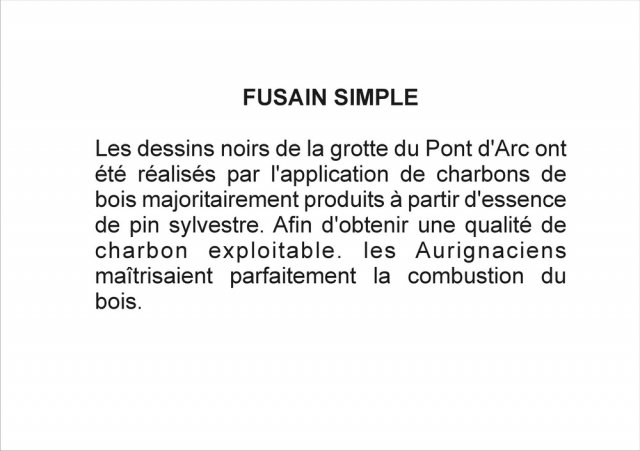 FUSAIN SIMPLE

Les dessins noirs de la grotte du Pont d'Arc ont été réalisés par l'application de charbons de bois majoritairement produits à partir d'essence de pin sylvestre. Afin d'obtenir une qualité de charbon exploitable. les Aurignaciens maîtrisaient parfaitement la combustion du bois.